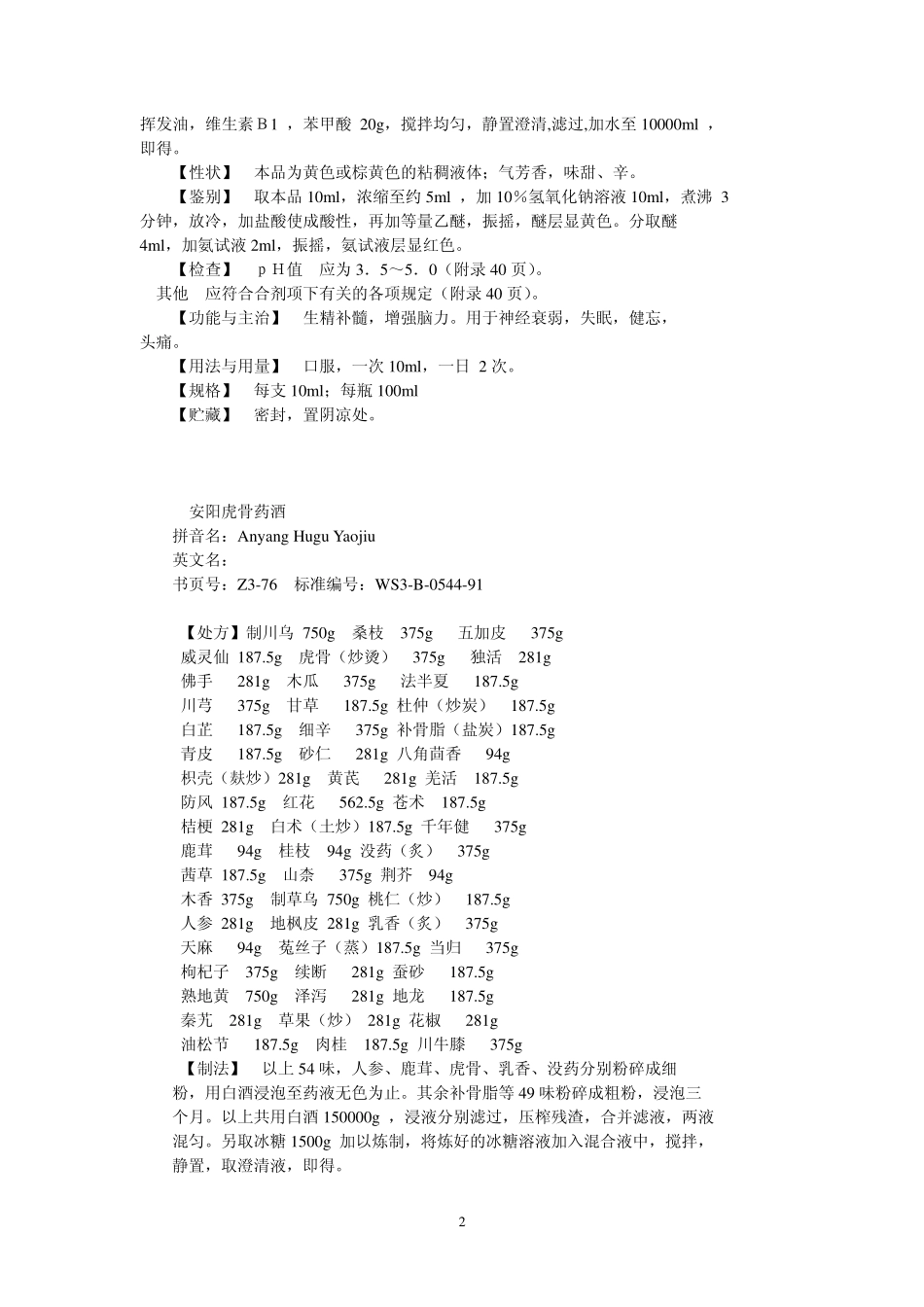 挥发油，维生素Ｂ1 ，苯甲酸 20g，搅拌均匀，静置澄清,滤过,加水至 10000ml ，即得。

【性状】 本品为黄色或棕黄色的粘稠液体；气芳香，味甜、辛。

【鉴别】 取本品 10ml，浓缩至约 5ml ，加 10％氢氧化钠溶液 10ml，煮沸 3 分钟，放冷，加盐酸使成酸性，再加等量乙醚，振摇，醚层显黄色。分取醚 4ml，加氨试液 2ml，振摇，氨试液层显红色。

【检查】 ｐＨ值 应为 3．5～5．0（附录 40 页）。

其他 应符合合剂项下有关的各项规定（附录 40 页）。

【功能与主治】 生精补髓，增强脑力。用于神经衰弱，失眠，健忘，头痛。

【用法与用量】 口服，一次 10ml，一日 2 次。

【规格】 每支 10ml；每瓶 100ml

【贮藏】 密封，置阴凉处。

安阳虎骨药酒

拼音名：Anyang Hugu Yaojiu

英文名：

书页号：Z3-76 标准编号：WS3-B-0544-91

【处方】制川乌 750g 桑枝 375g 五加皮 375g
威灵仙 187.5g 虎骨（炒烫） 375g 独活 281g
佛手 281g 木瓜 375g 法半夏 187.5g
川芎 375g 甘草 187.5g 杜仲（炒炭） 187.5g
白芷 187.5g 细辛 375g 补骨脂（盐炭）187.5g
青皮 187.5g 砂仁 281g 八角茴香 94g
枳壳（麸炒）281g 黄芪 281g 羌活 187.5g
防风 187.5g 红花 562.5g 苍术 187.5g
桔梗 281g 白术（土炒）187.5g 千年健 375g
鹿茸 94g 桂枝 94g 没药（炙） 375g
茜草 187.5g 山柰 375g 荆芥 94g
木香 375g 制草乌 750g 桃仁（炒） 187.5g
人参 281g 地枫皮 281g 乳香（炙） 375g
天麻 94g 菟丝子（蒸）187.5g 当归 375g
枸杞子 375g 续断 281g 蚕砂 187.5g
熟地黄 750g 泽泻 281g 地龙 187.5g
秦艽 281g 草果（炒） 281g 花椒 281g
油松节 187.5g 肉桂 187.5g 川牛膝 375g

【制法】 以上 54 味，人参、鹿茸、虎骨、乳香、没药分别粉碎成细粉，用白酒浸泡至药液无色为止。其余补骨脂等 49 味粉碎成粗粉，浸泡三个月。以上共用白酒 150000g ，浸液分别滤过，压榨残渣，合并滤液，两液混匀。另取冰糖 1500g 加以炼制，将炼好的冰糖溶液加入混合液中，搅拌，静置，取澄清液，即得。

2